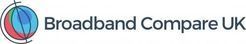 Broadband Compare UK